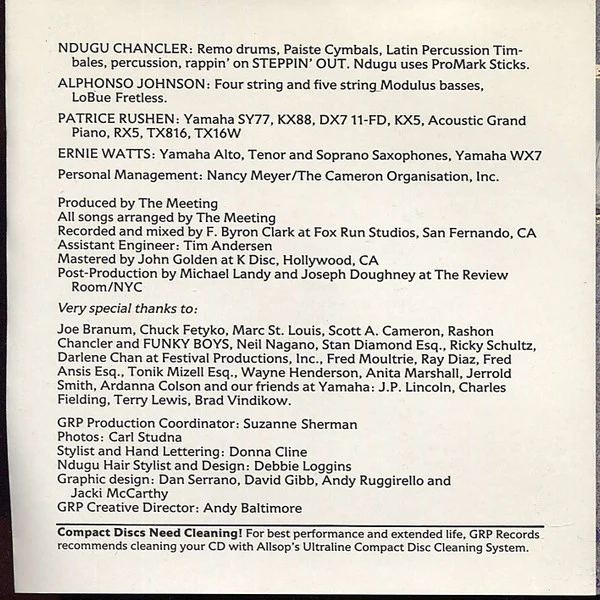 NDUGU CHANCLER: Remo drums, Paiste Cymbals, Latin Percussion Timbales, percussion, rappin' on STEPPIN' OUT. Ndugu uses ProMark Sticks.

ALPHONSO JOHNSON: Four string and five string Modulus basses, LoBue Fretless.

PATRICE RUSHEN: Yamaha SY77, KX88, DX7 11-FD, KX5, Acoustic Grand Piano, RX5, TX816, TX16W

ERNIE WATTS: Yamaha Alto, Tenor and Soprano Saxophones, Yamaha WX7

Personal Management: Nancy Meyer/The Cameron Organisation, Inc.

Produced by The Meeting
All songs arranged by The Meeting
Recorded and mixed by F. Byron Clark at Fox Run Studios, San Fernando, CA
Assistant Engineer: Tim Andersen
Mastered by John Golden at K Disc, Hollywood, CA
Post-Production by Michael Landy and Joseph Doughney at The Review Room/NYC

Very special thanks to:

Joe Branum, Chuck Fetyko, Marc St. Louis, Scott A. Cameron, Rashon Chancler and FUNKY BOYS, Neil Nagano, Stan Diamond Esq., Ricky Schultz, Darlene Chan at Festival Productions, Inc., Fred Moultrie, Ray Diaz, Fred Ansis Esq., Tonik Mizell Esq., Wayne Henderson, Anita Marshall, Jerrold Smith, Ardanna Colson and our friends at Yamaha: J.P. Lincoln, Charles Fielding, Terry Lewis, Brad Vindikow.

GRP Production Coordinator: Suzanne Sherman
Photos: Carl Studna
Stylist and Hand Lettering: Donna Cline
Ndugu Hair Stylist and Design: Debbie Loggins
Graphic design: Dan Serrano, David Gibb, Andy Ruggirello and Jacki McCarthy
GRP Creative Director: Andy Baltimore

Compact Discs Need Cleaning! For best performance and extended life, GRP Records recommends cleaning your CD with Allsop's Ultraline Compact Disc Cleaning System.